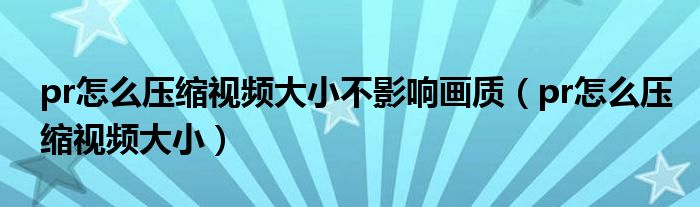 pr怎么压缩视频大小不影响画质（pr怎么压缩视频大小）